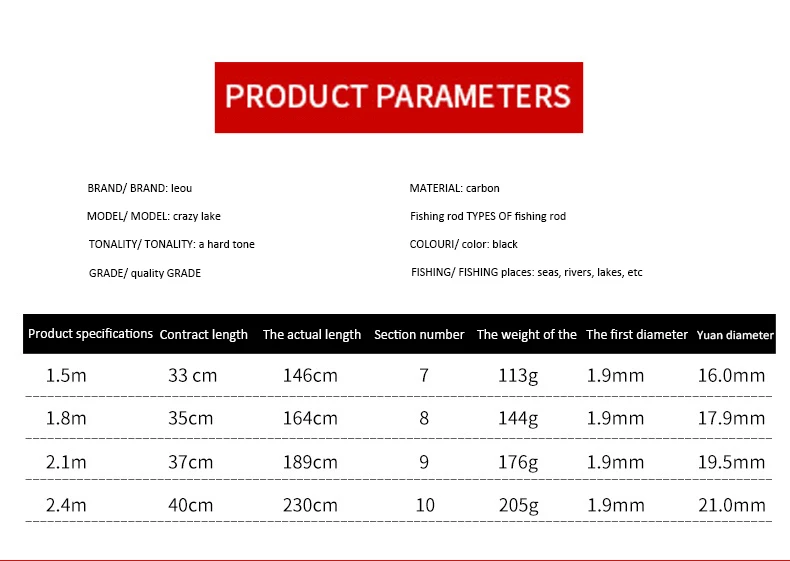 PRODUCT PARAMETERS

BRAND/ BRAND: leou

MODEL/ MODEL: crazy lake

TONALITY/ TONALITY: a hard tone

GRADE/ quality GRADE

MATERIAL: carbon

Fishing rod TYPES OF fishing rod

COLOURI/ color: black

FISHING/ FISHING places: seas, rivers, lakes, etc

| Product specifications | Contract length | The actual length | Section number | The weight of the | The first diameter | Yuan diameter |
|---|---|---|---|---|---|---|
| 1.5m | 33 cm | 146cm | 7 | 113g | 1.9mm | 16.0mm |
| 1.8m | 35cm | 164cm | 8 | 144g | 1.9mm | 17.9mm |
| 2.1m | 37cm | 189cm | 9 | 176g | 1.9mm | 19.5mm |
| 2.4m | 40cm | 230cm | 10 | 205g | 1.9mm | 21.0mm |